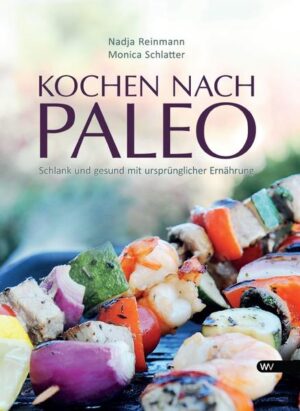 Nadja Reinmann
Monica Schlatter

KOCHEN NACH
PALEO

Schlank und gesund mit ursprünglicher Ernährung

WV